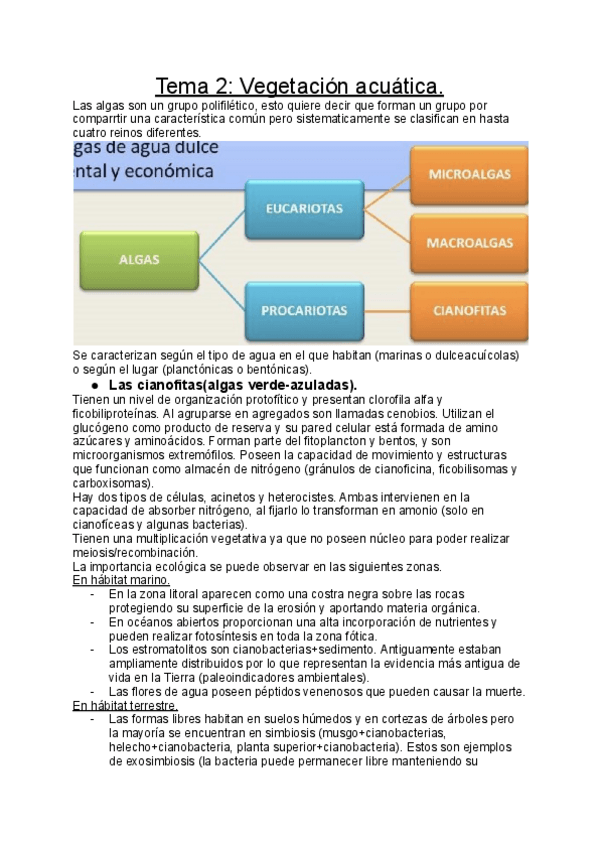 Tema 2: Vegetación acuática.

Las algas son un grupo polifilético, esto quiere decir que forman un grupo por comparrtir una característica común pero sistematicamente se clasifican en hasta cuatro reinos diferentes.

gas de agua dulce
ntal y económica

ALGAS
EUCARIOTAS
PROCARIOTAS
MICROALGAS
MACROALGAS
CIANOFITAS

Se caracterizan según el tipo de agua en el que habitan (marinas o dulceacuícolas) o según el lugar (planctónicas o bentónicas).

● Las cianofitas(algas verde-azuladas).

Tienen un nivel de organización protofítico y presentan clorofila alfa y ficobiliproteínas. Al agruparse en agregados son llamadas cenobios. Utilizan el glucógeno como producto de reserva y su pared celular está formada de amino azúcares y aminoácidos. Forman parte del fitoplancton y bentos, y son microorganismos extremófilos. Poseen la capacidad de movimiento y estructuras que funcionan como almacén de nitrógeno (gránulos de cianoficina, ficobilisomas y carboxisomas).

Hay dos tipos de células, acinetos y heterocistes. Ambas intervienen en la capacidad de absorber nitrógeno, al fijarlo lo transforman en amonio (solo en cianofíceas y algunas bacterias).

Tienen una multiplicación vegetativa ya que no poseen núcleo para poder realizar meiosis/recombinación.

La importancia ecológica se puede observar en las siguientes zonas.

En hábitat marino.
- En la zona litoral aparecen como una costra negra sobre las rocas protegiendo su superficie de la erosión y aportando materia orgánica.
- En océanos abiertos proporcionan una alta incorporación de nutrientes y pueden realizar fotosíntesis en toda la zona fótica.
- Los estromatolitos son cianobacterias+sedimento. Antiguamente estaban ampliamente distribuidos por lo que representan la evidencia más antigua de vida en la Tierra (paleoindicadores ambientales).
- Las flores de agua poseen péptidos venenosos que pueden causar la muerte.

En hábitat terrestre.
- Las formas libres habitan en suelos húmedos y en cortezas de árboles pero la mayoría se encuentran en simbiosis (musgo+cianobacterias, helecho+cianobacteria, planta superior+cianobacteria). Estos son ejemplos de exosimbiosis (la bacteria puede permanecer libre manteniendo su